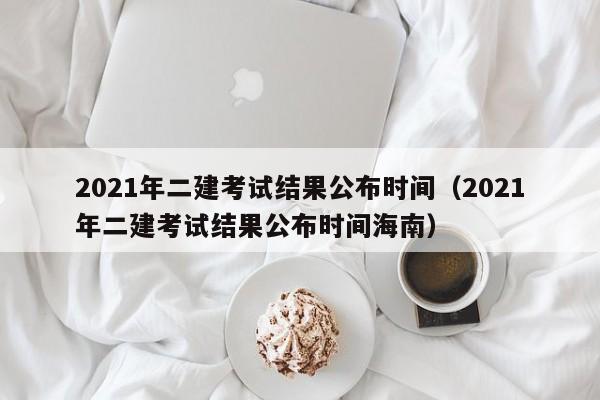 2021年二建考试结果公布时间（2021年二建考试结果公布时间海南）